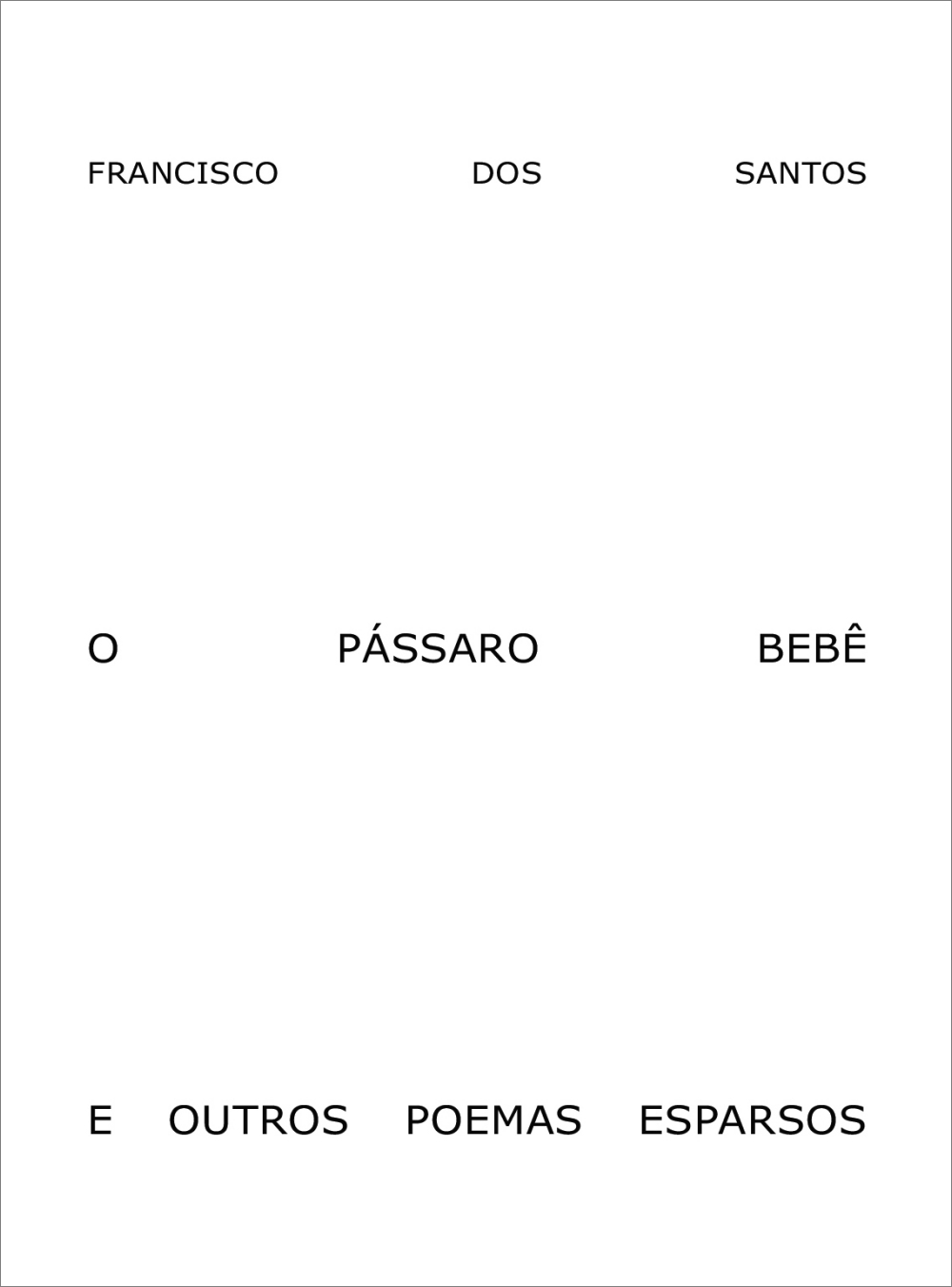 FRANCISCO DOS SANTOS

O PÁSSARO BEBÊ

E OUTROS POEMAS ESPARSOS